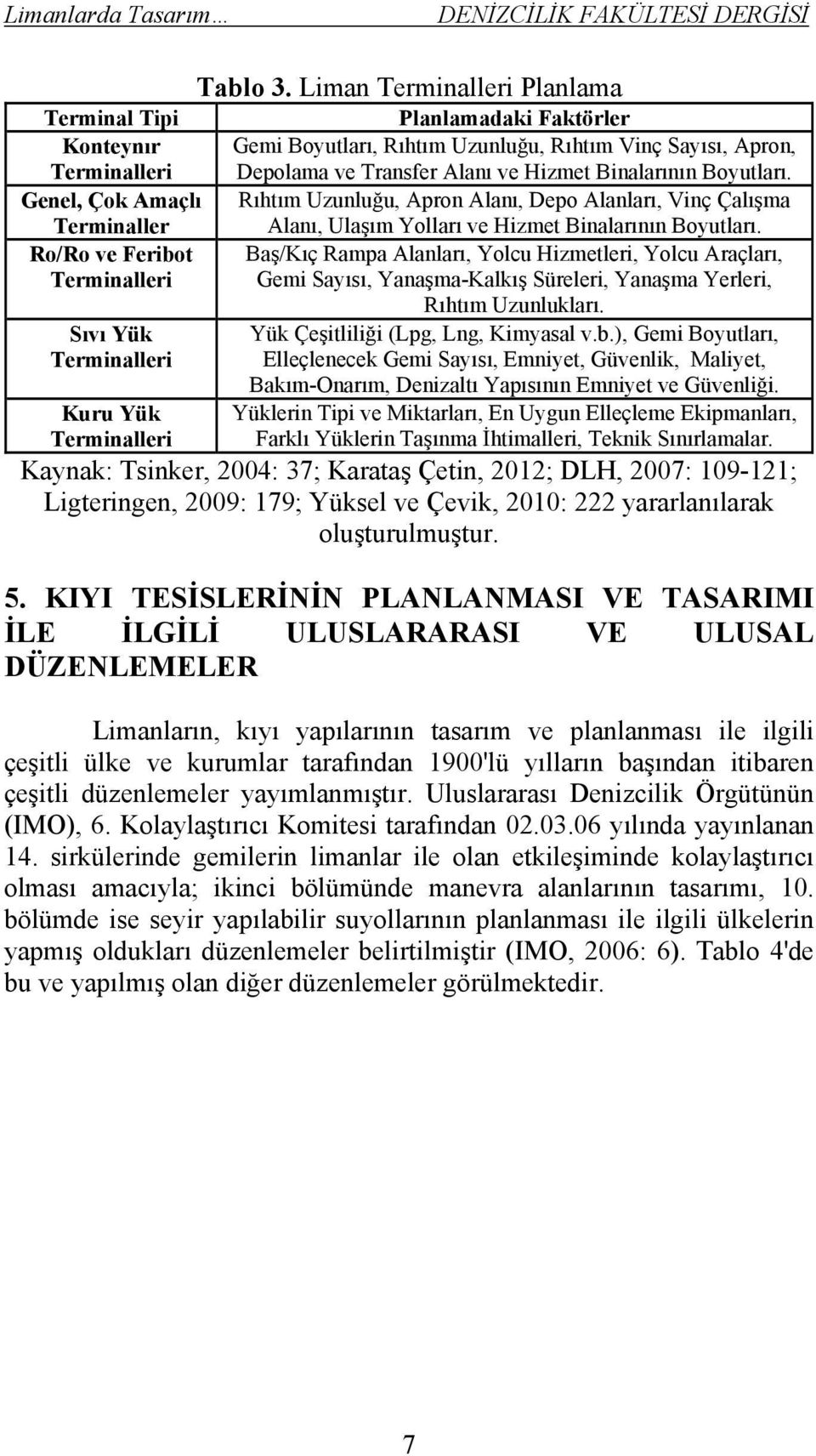 Limanlarda Tasarım… DENİZCİLİK FAKÜLTESİ DERGİSİ

Tablo 3. Liman Terminalleri Planlama

| Terminal Tipi | Planlamadaki Faktörler |
|---|---|
| Konteynır Terminalleri | Gemi Boyutları, Rıhtım Uzunluğu, Rıhtım Vinç Sayısı, Apron, Depolama ve Transfer Alanı ve Hizmet Binalarının Boyutları. |
| Genel, Çok Amaçlı Terminaller | Rıhtım Uzunluğu, Apron Alanı, Depo Alanları, Vinç Çalışma Alanı, Ulaşım Yolları ve Hizmet Binalarının Boyutları. |
| Ro/Ro ve Feribot Terminalleri | Baş/Kıç Rampa Alanları, Yolcu Hizmetleri, Yolcu Araçları, Gemi Sayısı, Yanaşma-Kalkış Süreleri, Yanaşma Yerleri, Rıhtım Uzunlukları. |
| Sıvı Yük Terminalleri | Yük Çeşitliliği (Lpg, Lng, Kimyasal v.b.), Gemi Boyutları, Elleçlenecek Gemi Sayısı, Emniyet, Güvenlik, Maliyet, Bakım-Onarım, Denizaltı Yapısının Emniyet ve Güvenliği. |
| Kuru Yük Terminalleri | Yüklerin Tipi ve Miktarları, En Uygun Elleçleme Ekipmanları, Farklı Yüklerin Taşınma İhtimalleri, Teknik Sınırlamalar. |

Kaynak: Tsinker, 2004: 37; Karataş Çetin, 2012; DLH, 2007: 109-121; Ligteringen, 2009: 179; Yüksel ve Çevik, 2010: 222 yararlanılarak oluşturulmuştur.

5. KIYI TESİSLERİNİN PLANLANMASI VE TASARIMI İLE İLGİLİ ULUSLARARASI VE ULUSAL DÜZENLEMELER

Limanların, kıyı yapılarının tasarım ve planlanması ile ilgili çeşitli ülke ve kurumlar tarafından 1900'lü yılların başından itibaren çeşitli düzenlemeler yayımlanmıştır. Uluslararası Denizcilik Örgütünün (IMO), 6. Kolaylaştırıcı Komitesi tarafından 02.03.06 yılında yayınlanan 14. sirkülerinde gemilerin limanlar ile olan etkileşiminde kolaylaştırıcı olması amacıyla; ikinci bölümünde manevra alanlarının tasarımı, 10. bölümde ise seyir yapılabilir suyollarının planlanması ile ilgili ülkelerin yapmış oldukları düzenlemeler belirtilmiştir (IMO, 2006: 6). Tablo 4'de bu ve yapılmış olan diğer düzenlemeler görülmektedir.

7